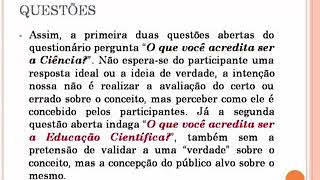 QUESTÕES

Assim, a primeira duas questões abertas do questionário pergunta "O que você acredita ser a Ciência?". Não espera-se do participante uma resposta ideal ou a ideia de verdade, a intenção nossa não é realizar a avaliação do certo ou errado sobre o conceito, mas perceber como ele é concebido pelos participantes. Já a segunda questão aberta indaga "O que você acredita ser a Educação Científica?", também sem a pretensão de validar a uma "verdade" sobre o conceito, mas a concepção do público alvo sobre o mesmo.